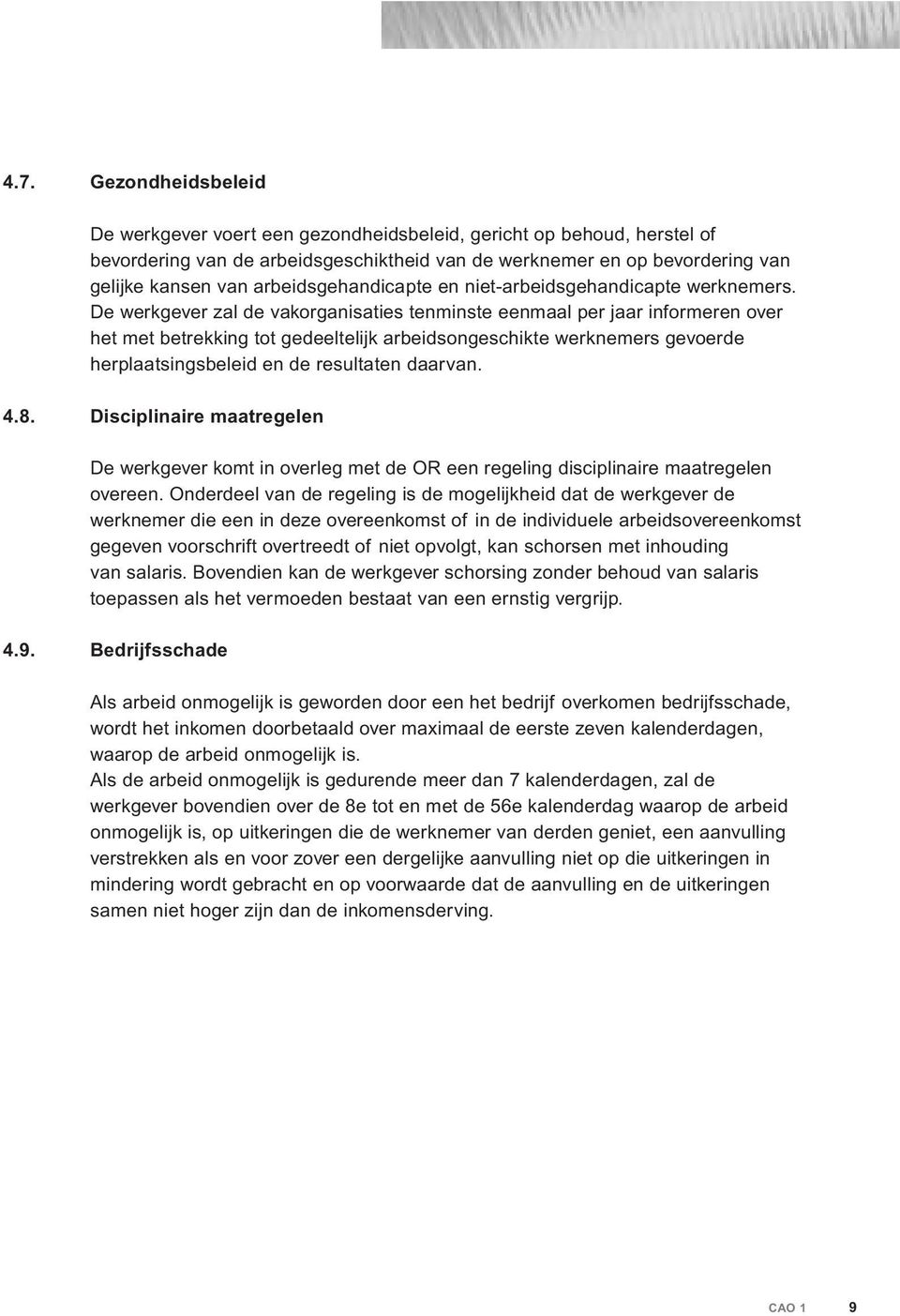 4.7. Gezondheidsbeleid

De werkgever voert een gezondheidsbeleid, gericht op behoud, herstel of bevordering van de arbeidsgeschiktheid van de werknemer en op bevordering van gelijke kansen van arbeidsgehandicapte en niet-arbeidsgehandicapte werknemers. De werkgever zal de vakorganisaties tenminste eenmaal per jaar informeren over het met betrekking tot gedeeltelijk arbeidsongeschikte werknemers gevoerde herplaatsingsbeleid en de resultaten daarvan.

4.8. Disciplinaire maatregelen

De werkgever komt in overleg met de OR een regeling disciplinaire maatregelen overeen. Onderdeel van de regeling is de mogelijkheid dat de werkgever de werknemer die een in deze overeenkomst of in de individuele arbeidsovereenkomst gegeven voorschrift overtreedt of niet opvolgt, kan schorsen met inhouding van salaris. Bovendien kan de werkgever schorsing zonder behoud van salaris toepassen als het vermoeden bestaat van een ernstig vergrijp.

4.9. Bedrijfsschade

Als arbeid onmogelijk is geworden door een het bedrijf overkomen bedrijfsschade, wordt het inkomen doorbetaald over maximaal de eerste zeven kalenderdagen, waarop de arbeid onmogelijk is.
Als de arbeid onmogelijk is gedurende meer dan 7 kalenderdagen, zal de werkgever bovendien over de 8e tot en met de 56e kalenderdag waarop de arbeid onmogelijk is, op uitkeringen die de werknemer van derden geniet, een aanvulling verstrekken als en voor zover een dergelijke aanvulling niet op die uitkeringen in mindering wordt gebracht en op voorwaarde dat de aanvulling en de uitkeringen samen niet hoger zijn dan de inkomensderving.

CAO 1 9